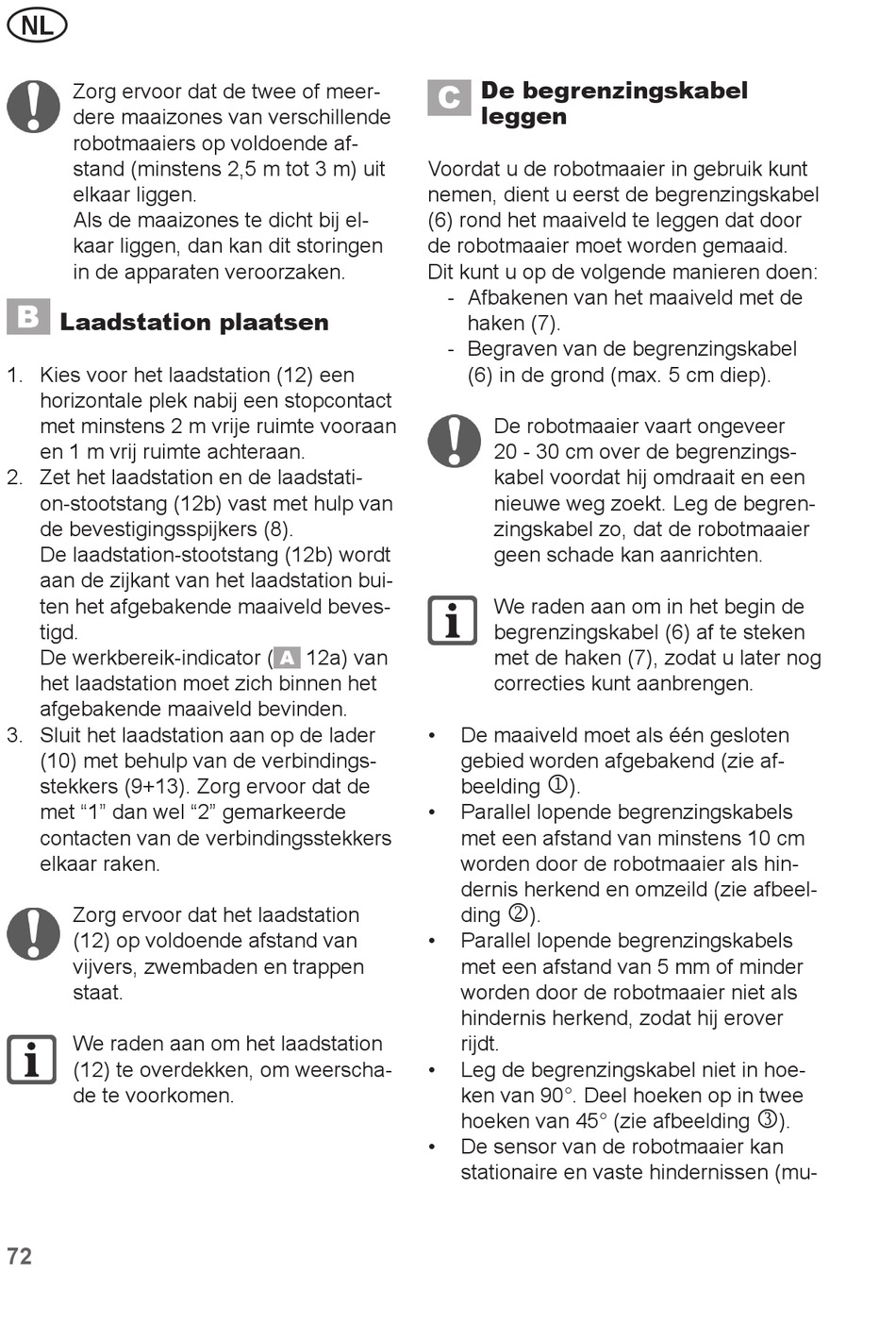 NL

Zorg ervoor dat de twee of meerdere maaizones van verschillende robotmaaiers op voldoende afstand (minstens 2,5 m tot 3 m) uit elkaar liggen.
Als de maaizones te dicht bij elkaar liggen, dan kan dit storingen in de apparaten veroorzaken.

B Laadstation plaatsen

1. Kies voor het laadstation (12) een horizontale plek nabij een stopcontact met minstens 2 m vrije ruimte vooraan en 1 m vrij ruimte achteraan.
2. Zet het laadstation en de laadstation-stootstang (12b) vast met hulp van de bevestigingsspijkers (8).
De laadstation-stootstang (12b) wordt aan de zijkant van het laadstation buiten het afgebakende maaiveld bevestigd.
De werkbereik-indicator (A 12a) van het laadstation moet zich binnen het afgebakende maaiveld bevinden.
3. Sluit het laadstation aan op de lader (10) met behulp van de verbindingsstekkers (9+13). Zorg ervoor dat de met “1” dan wel “2” gemarkeerde contacten van de verbindingsstekkers elkaar raken.

Zorg ervoor dat het laadstation (12) op voldoende afstand van vijvers, zwembaden en trappen staat.

We raden aan om het laadstation (12) te overdekken, om weerschade te voorkomen.

C De begrenzingskabel leggen

Voordat u de robotmaaier in gebruik kunt nemen, dient u eerst de begrenzingskabel (6) rond het maaiveld te leggen dat door de robotmaaier moet worden gemaaid.
Dit kunt u op de volgende manieren doen:
- Afbakenen van het maaiveld met de haken (7).
- Begraven van de begrenzingskabel (6) in de grond (max. 5 cm diep).

De robotmaaier vaart ongeveer 20 - 30 cm over de begrenzingskabel voordat hij omdraait en een nieuwe weg zoekt. Leg de begrenzingskabel zo, dat de robotmaaier geen schade kan aanrichten.

We raden aan om in het begin de begrenzingskabel (6) af te steken met de haken (7), zodat u later nog correcties kunt aanbrengen.

• De maaiveld moet als één gesloten gebied worden afgebakend (zie afbeelding ①).
• Parallel lopende begrenzingskabels met een afstand van minstens 10 cm worden door de robotmaaier als hindernis herkend en omzeild (zie afbeelding ②).
• Parallel lopende begrenzingskabels met een afstand van 5 mm of minder worden door de robotmaaier niet als hindernis herkend, zodat hij erover rijdt.
• Leg de begrenzingskabel niet in hoeken van 90°. Deel hoeken op in twee hoeken van 45° (zie afbeelding ③).
• De sensor van de robotmaaier kan stationaire en vaste hindernissen (mu-

72